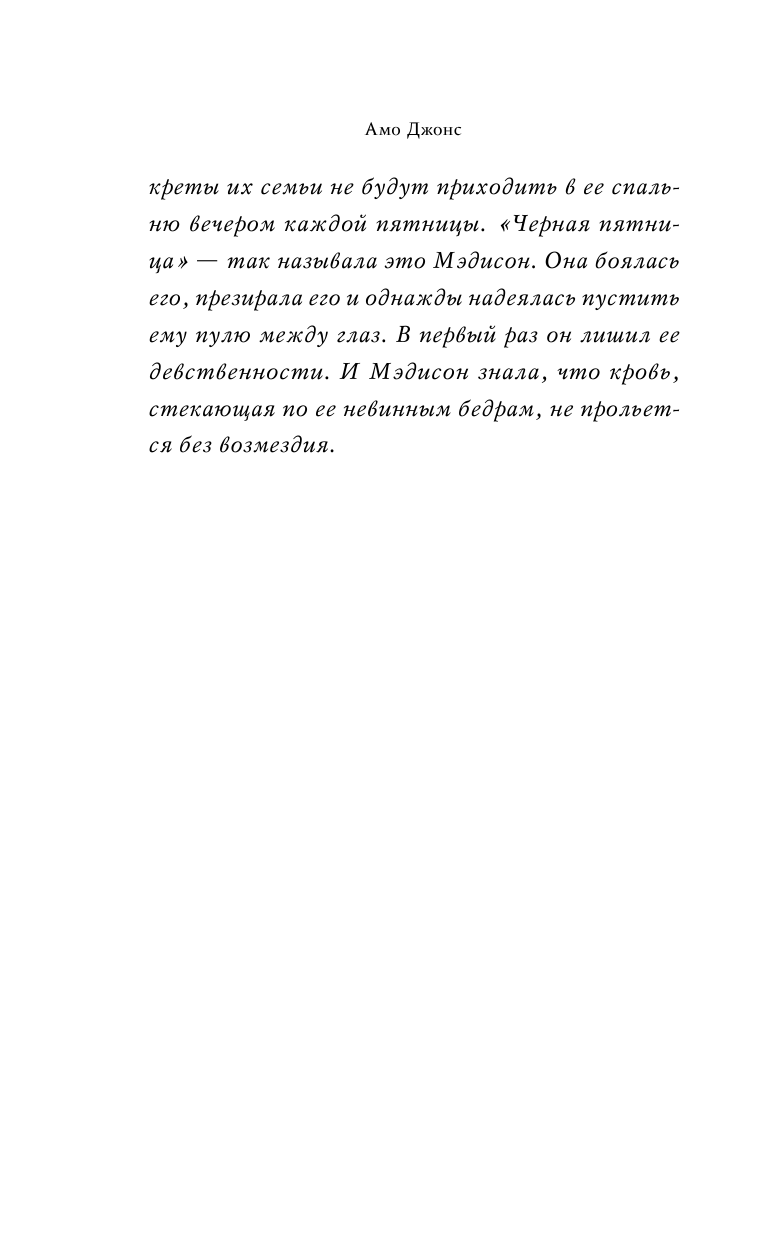 Амо Джонс

креты их семьи не будут приходить в ее спальню вечером каждой пятницы. «Черная пятница» — так называла это Мэдисон. Она боялась его, презирала его и однажды надеялась пустить ему пулю между глаз. В первый раз он лишил ее девственности. И Мэдисон знала, что кровь, стекающая по ее невинным бедрам, не прольется без возмездия.